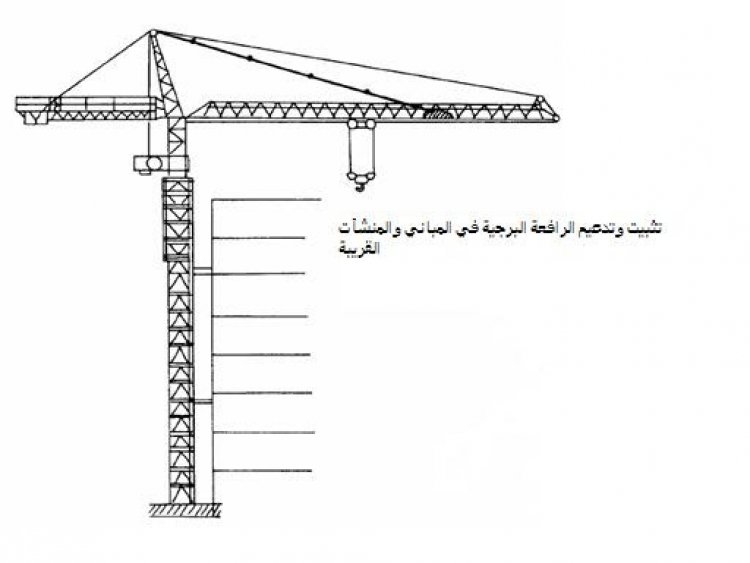 تثبيت وتدعيم الرافعة البرجية في المباني والمنشآت القريبة